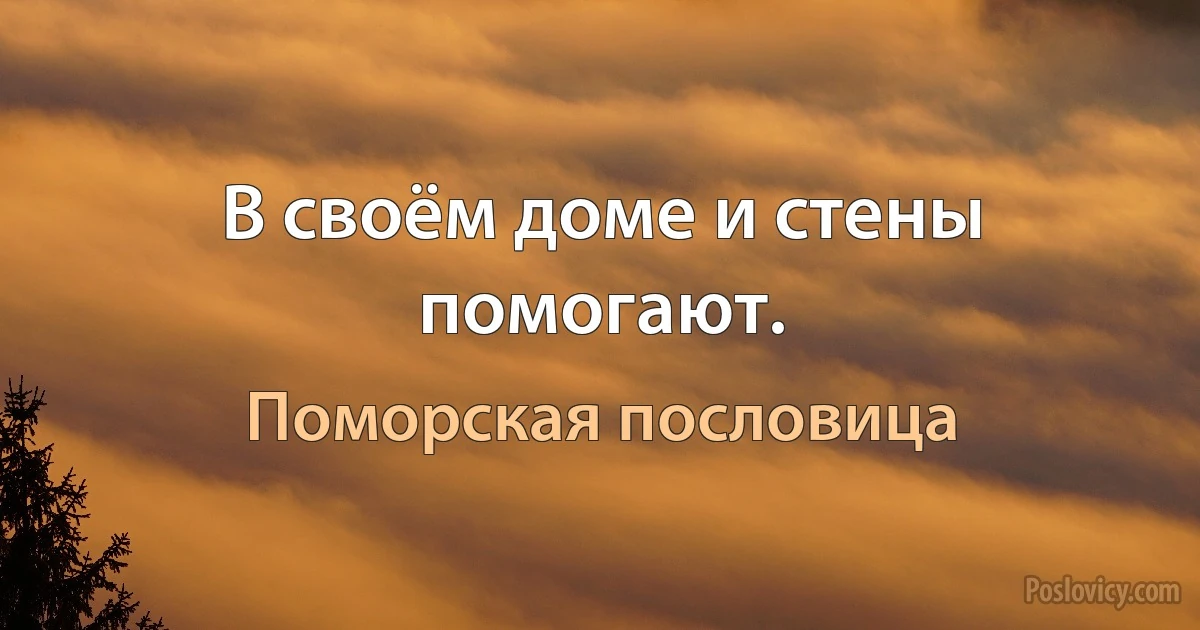 В своём доме и стены помогают.

Поморская пословица

Poslovicy.com